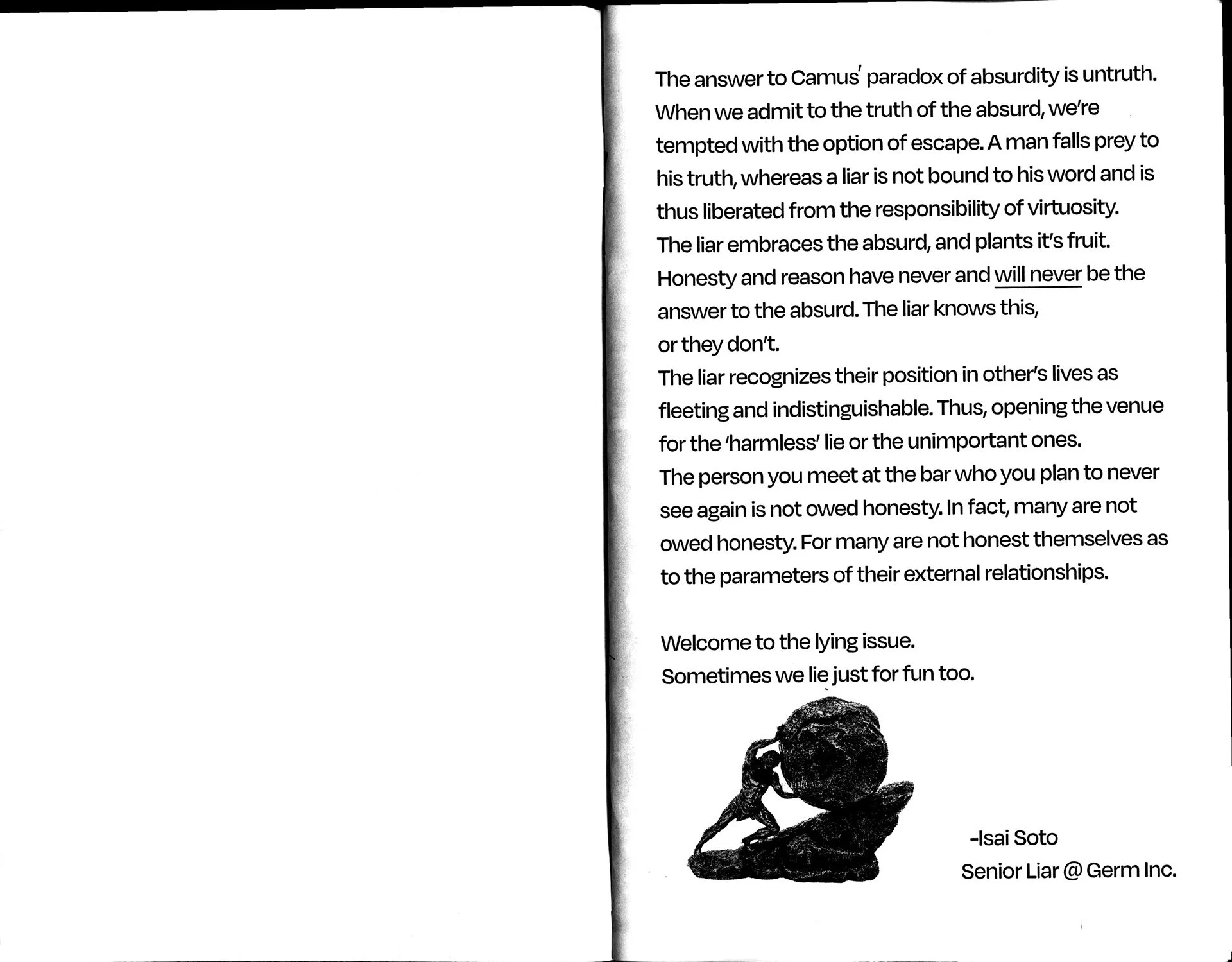 The answer to Camus' paradox of absurdity is untruth. When we admit to the truth of the absurd, we're tempted with the option of escape. A man falls prey to his truth, whereas a liar is not bound to his word and is thus liberated from the responsibility of virtuosity. The liar embraces the absurd, and plants it's fruit. Honesty and reason have never and will never be the answer to the absurd. The liar knows this,
or they don't.
The liar recognizes their position in other's lives as fleeting and indistinguishable. Thus, opening the venue for the 'harmless' lie or the unimportant ones.
The person you meet at the bar who you plan to never see again is not owed honesty. In fact, many are not owed honesty. For many are not honest themselves as to the parameters of their external relationships.

Welcome to the lying issue.
Sometimes we lie just for fun too.

-Isai Soto
Senior Liar @ Germ Inc.